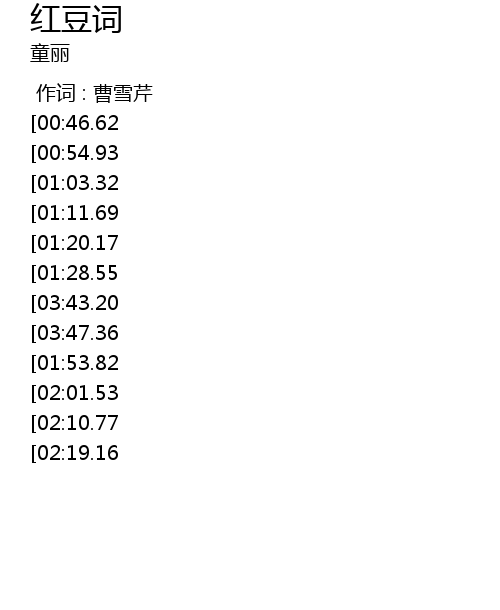 红豆词
童丽

作词：曹雪芹
[00:46.62
[00:54.93
[01:03.32
[01:11.69
[01:20.17
[01:28.55
[03:43.20
[03:47.36
[01:53.82
[02:01.53
[02:10.77
[02:19.16